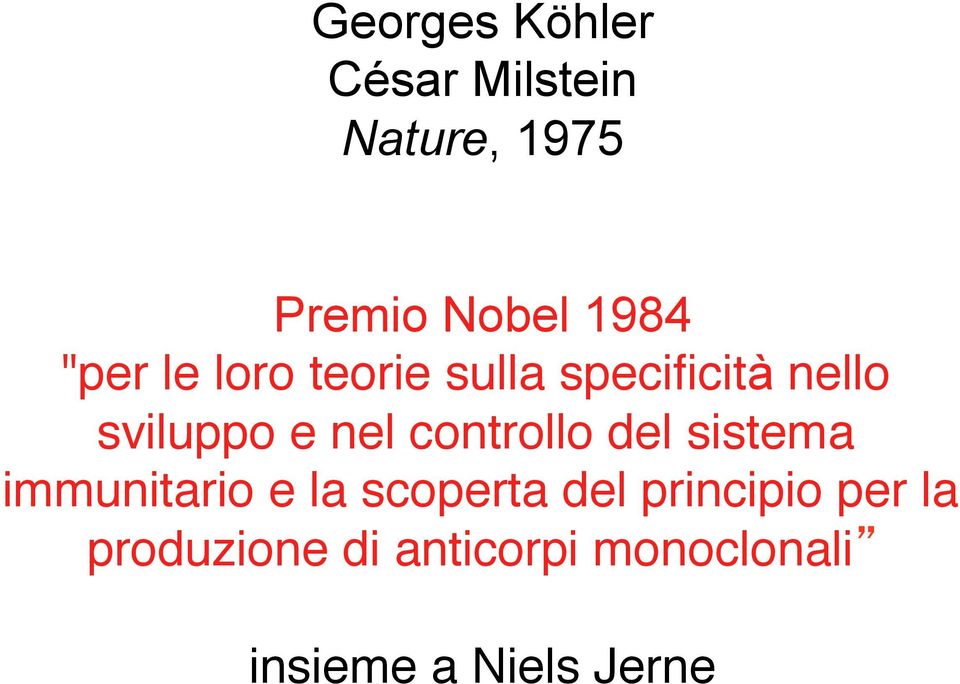 Georges Köhler
César Milstein
Nature, 1975

Premio Nobel 1984
"per le loro teorie sulla specificità nello sviluppo e nel controllo del sistema immunitario e la scoperta del principio per la produzione di anticorpi monoclonali”

insieme a Niels Jerne